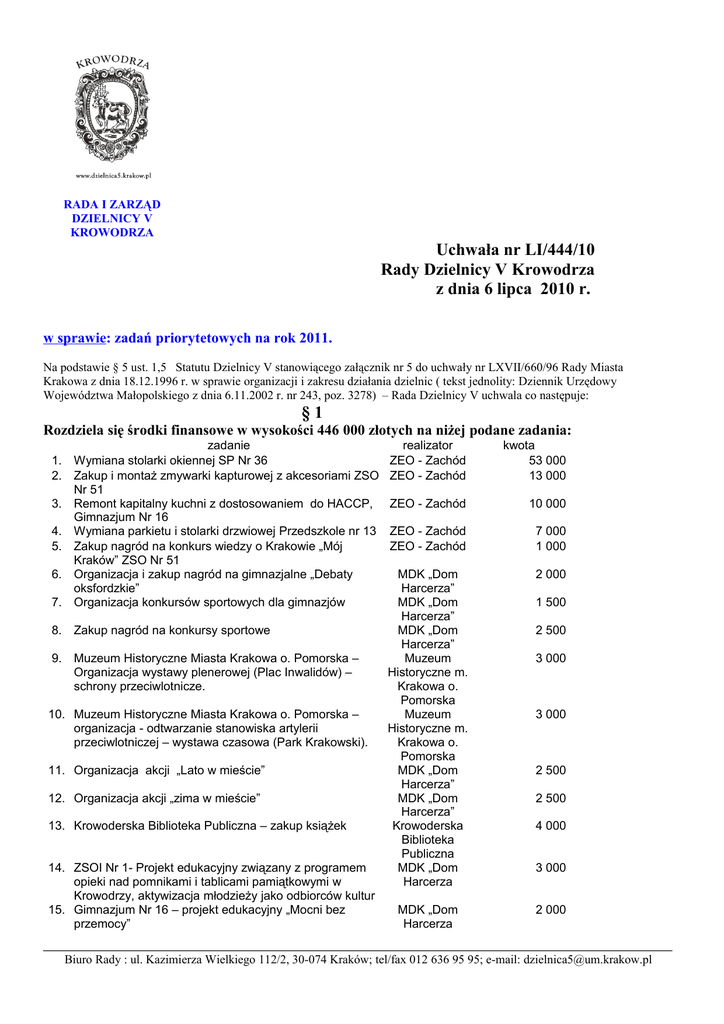 KROWODRZA

www.dzielnica5.krakow.pl

RADA I ZARZĄD DZIELNICY V KROWODRZA

Uchwała nr LI/444/10
Rady Dzielnicy V Krowodrza
z dnia 6 lipca 2010 r.

w sprawie: zadań priorytetowych na rok 2011.

Na podstawie § 5 ust. 1,5 Statutu Dzielnicy V stanowiącego załącznik nr 5 do uchwały nr LXVII/660/96 Rady Miasta Krakowa z dnia 18.12.1996 r. w sprawie organizacji i zakresu działania dzielnic ( tekst jednolity: Dziennik Urzędowy Województwa Małopolskiego z dnia 6.11.2002 r. nr 243, poz. 3278) – Rada Dzielnicy V uchwala co następuje:

§ 1

Rozdziela się środki finansowe w wysokości 446 000 złotych na niżej podane zadania:

| | zadanie | realizator | kwota |
|---|---|---|---|
| 1. | Wymiana stolarki okiennej SP Nr 36 | ZEO - Zachód | 53 000 |
| 2. | Zakup i montaż zmywarki kapturowej z akcesoriami ZSO Nr 51 | ZEO - Zachód | 13 000 |
| 3. | Remont kapitalny kuchni z dostosowaniem do HACCP, Gimnazjum Nr 16 | ZEO - Zachód | 10 000 |
| 4. | Wymiana parkietu i stolarki drzwiowej Przedszkole nr 13 | ZEO - Zachód | 7 000 |
| 5. | Zakup nagród na konkurs wiedzy o Krakowie „Mój Kraków" ZSO Nr 51 | ZEO - Zachód | 1 000 |
| 6. | Organizacja i zakup nagród na gimnazjalne „Debaty oksfordzkie" | MDK „Dom Harcerza" | 2 000 |
| 7. | Organizacja konkursów sportowych dla gimnazjów | MDK „Dom Harcerza" | 1 500 |
| 8. | Zakup nagród na konkursy sportowe | MDK „Dom Harcerza" | 2 500 |
| 9. | Muzeum Historyczne Miasta Krakowa o. Pomorska – Organizacja wystawy plenerowej (Plac Inwalidów) – schrony przeciwlotnicze. | Muzeum Historyczne m. Krakowa o. Pomorska | 3 000 |
| 10. | Muzeum Historyczne Miasta Krakowa o. Pomorska – organizacja - odtwarzanie stanowiska artylerii przeciwlotniczej – wystawa czasowa (Park Krakowski). | Muzeum Historyczne m. Krakowa o. Pomorska | 3 000 |
| 11. | Organizacja akcji „Lato w mieście" | MDK „Dom Harcerza" | 2 500 |
| 12. | Organizacja akcji „zima w mieście" | MDK „Dom Harcerza" | 2 500 |
| 13. | Krowoderska Biblioteka Publiczna – zakup książek | Krowoderska Biblioteka Publiczna | 4 000 |
| 14. | ZSOI Nr 1- Projekt edukacyjny związany z programem opieki nad pomnikami i tablicami pamiątkowymi w Krowodrzy, aktywizacja młodzieży jako odbiorców kultur | MDK „Dom Harcerza | 3 000 |
| 15. | Gimnazjum Nr 16 – projekt edukacyjny „Mocni bez przemocy" | MDK „Dom Harcerza | 2 000 |

Biuro Rady : ul. Kazimierza Wielkiego 112/2, 30-074 Kraków; tel/fax 012 636 95 95; e-mail: dzielnica5@um.krakow.pl